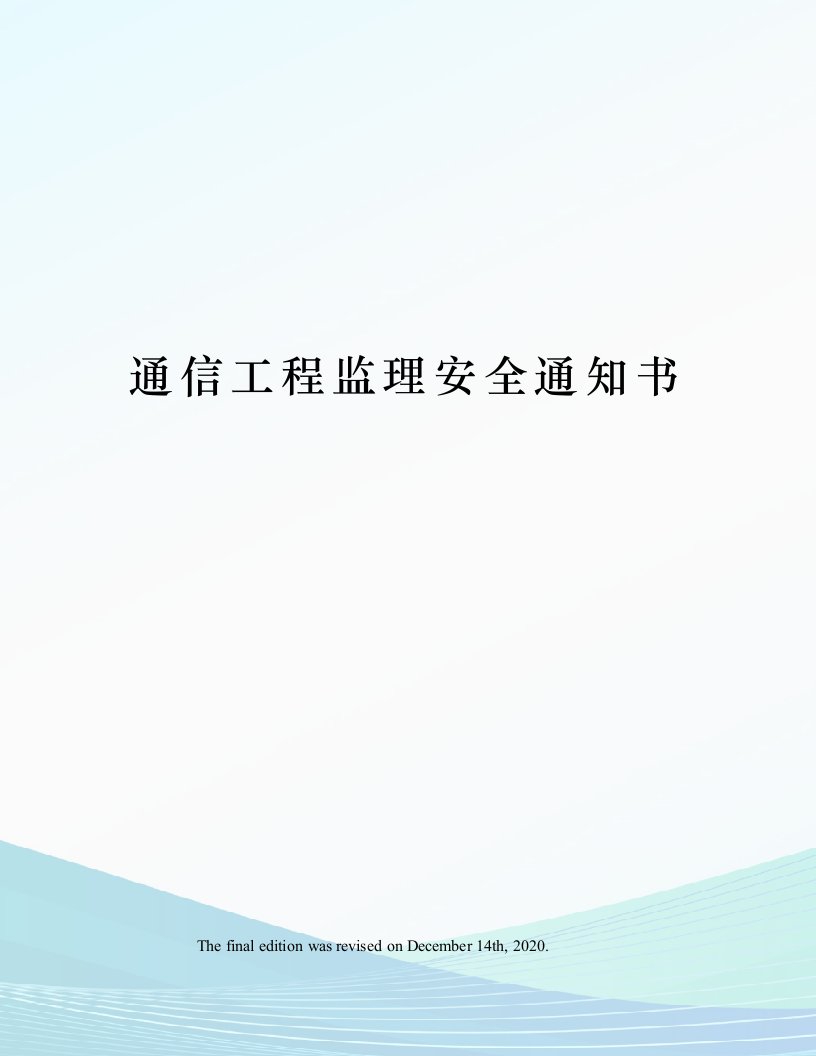 通信工程监理安全通知书

The final edition was revised on December 14th, 2020.